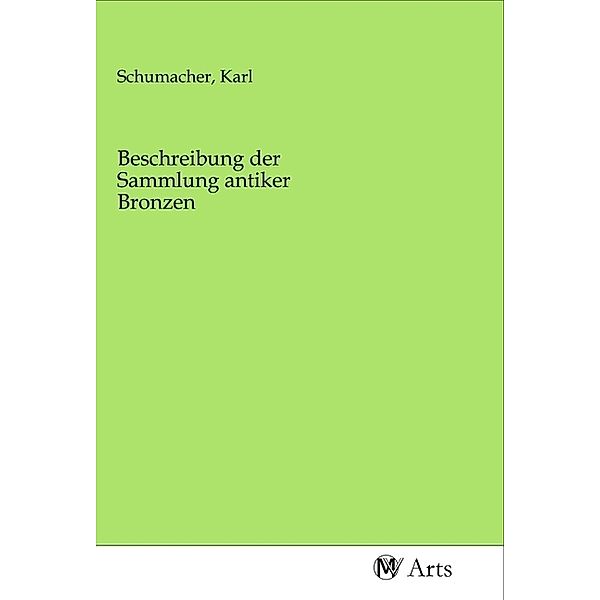 Schumacher, Karl

Beschreibung der Sammlung antiker Bronzen

MV Arts